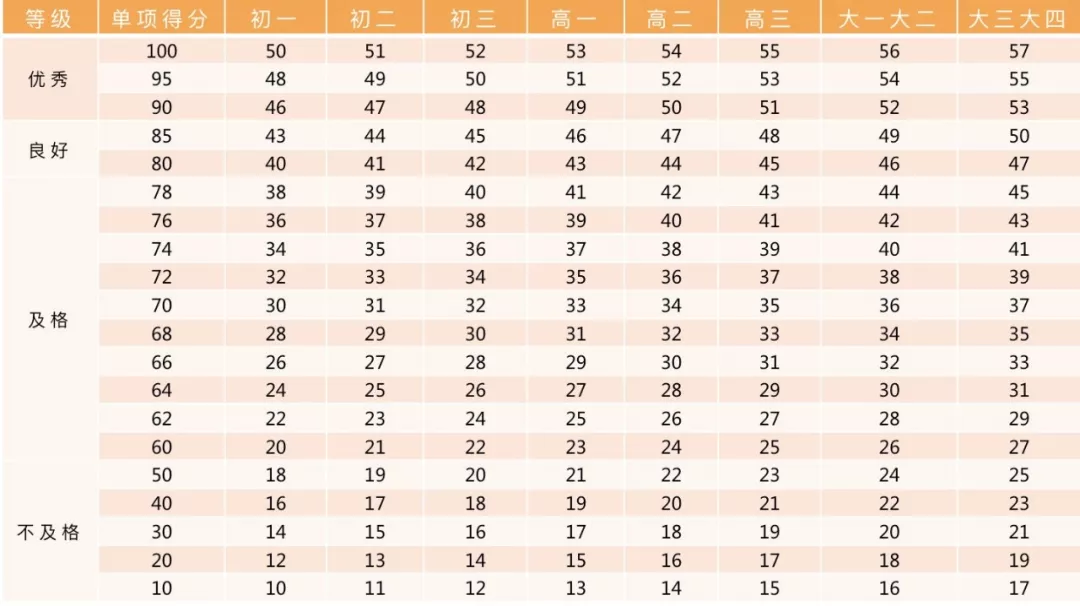 | 等级 | 单项得分 | 初一 | 初二 | 初三 | 高一 | 高二 | 高三 | 大一大二 | 大三大四 |
|---|---|---|---|---|---|---|---|---|---|
| 优秀 | 100 | 50 | 51 | 52 | 53 | 54 | 55 | 56 | 57 |
|  | 95 | 48 | 49 | 50 | 51 | 52 | 53 | 54 | 55 |
|  | 90 | 46 | 47 | 48 | 49 | 50 | 51 | 52 | 53 |
| 良好 | 85 | 43 | 44 | 45 | 46 | 47 | 48 | 49 | 50 |
|  | 80 | 40 | 41 | 42 | 43 | 44 | 45 | 46 | 47 |
| 及格 | 78 | 38 | 39 | 40 | 41 | 42 | 43 | 44 | 45 |
|  | 76 | 36 | 37 | 38 | 39 | 40 | 41 | 42 | 43 |
|  | 74 | 34 | 35 | 36 | 37 | 38 | 39 | 40 | 41 |
|  | 72 | 32 | 33 | 34 | 35 | 36 | 37 | 38 | 39 |
|  | 70 | 30 | 31 | 32 | 33 | 34 | 35 | 36 | 37 |
|  | 68 | 28 | 29 | 30 | 31 | 32 | 33 | 34 | 35 |
|  | 66 | 26 | 27 | 28 | 29 | 30 | 31 | 32 | 33 |
|  | 64 | 24 | 25 | 26 | 27 | 28 | 29 | 30 | 31 |
|  | 62 | 22 | 23 | 24 | 25 | 26 | 27 | 28 | 29 |
|  | 60 | 20 | 21 | 22 | 23 | 24 | 25 | 26 | 27 |
| 不及格 | 50 | 18 | 19 | 20 | 21 | 22 | 23 | 24 | 25 |
|  | 40 | 16 | 17 | 18 | 19 | 20 | 21 | 22 | 23 |
|  | 30 | 14 | 15 | 16 | 17 | 18 | 19 | 20 | 21 |
|  | 20 | 12 | 13 | 14 | 15 | 16 | 17 | 18 | 19 |
|  | 10 | 10 | 11 | 12 | 13 | 14 | 15 | 16 | 17 |